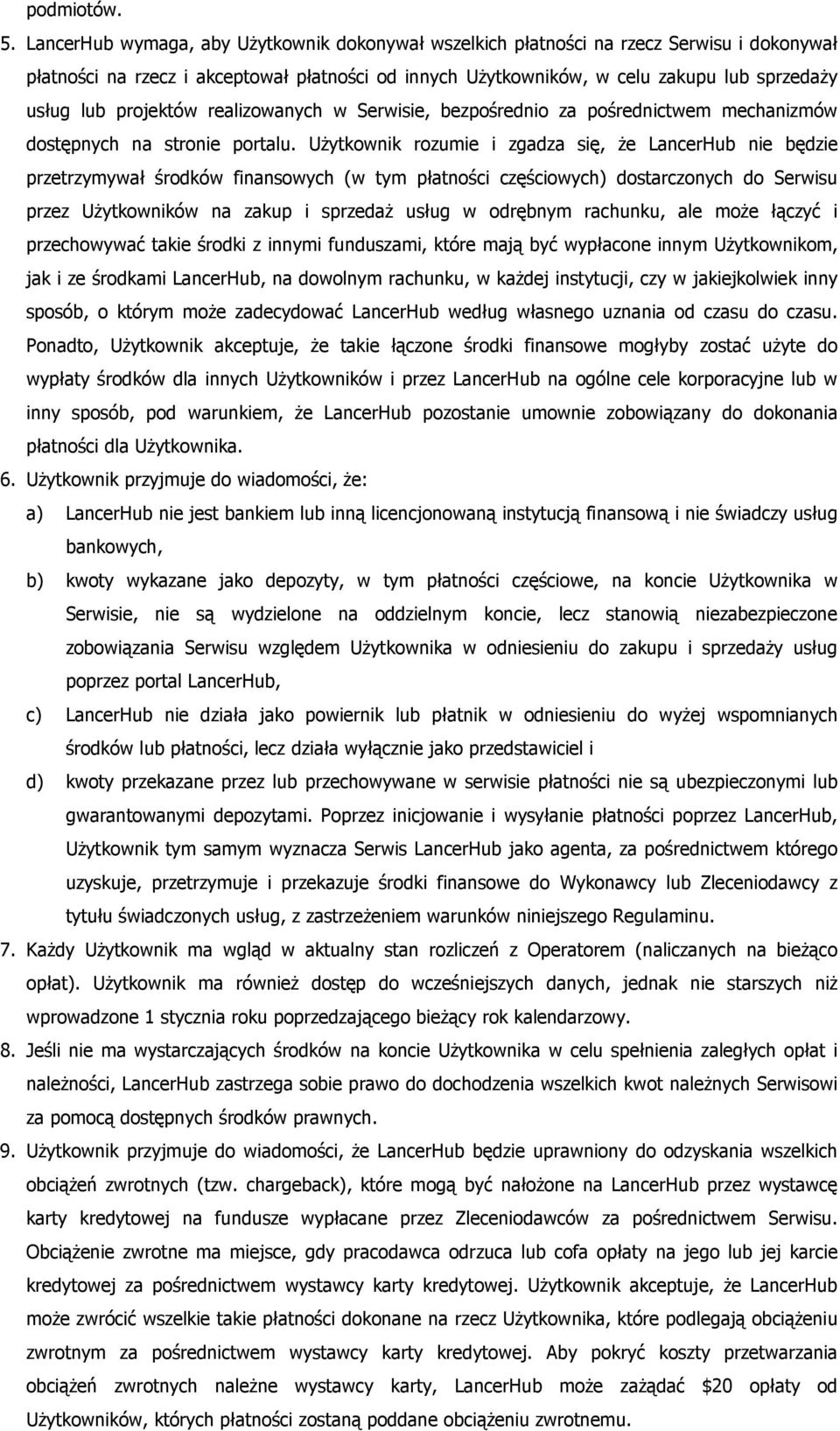 podmiotów.

5. LancerHub wymaga, aby Użytkownik dokonywał wszelkich płatności na rzecz Serwisu i dokonywał płatności na rzecz i akceptował płatności od innych Użytkowników, w celu zakupu lub sprzedaży usług lub projektów realizowanych w Serwisie, bezpośrednio za pośrednictwem mechanizmów dostępnych na stronie portalu. Użytkownik rozumie i zgadza się, że LancerHub nie będzie przetrzymywał środków finansowych (w tym płatności częściowych) dostarczonych do Serwisu przez Użytkowników na zakup i sprzedaż usług w odrębnym rachunku, ale może łączyć i przechowywać takie środki z innymi funduszami, które mają być wypłacone innym Użytkownikom, jak i ze środkami LancerHub, na dowolnym rachunku, w każdej instytucji, czy w jakiejkolwiek inny sposób, o którym może zadecydować LancerHub według własnego uznania od czasu do czasu. Ponadto, Użytkownik akceptuje, że takie łączone środki finansowe mogłyby zostać użyte do wypłaty środków dla innych Użytkowników i przez LancerHub na ogólne cele korporacyjne lub w inny sposób, pod warunkiem, że LancerHub pozostanie umownie zobowiązany do dokonania płatności dla Użytkownika.

6. Użytkownik przyjmuje do wiadomości, że:

a) LancerHub nie jest bankiem lub inną licencjonowaną instytucją finansową i nie świadczy usług bankowych,

b) kwoty wykazane jako depozyty, w tym płatności częściowe, na koncie Użytkownika w Serwisie, nie są wydzielone na oddzielnym koncie, lecz stanowią niezabezpieczone zobowiązania Serwisu względem Użytkownika w odniesieniu do zakupu i sprzedaży usług poprzez portal LancerHub,

c) LancerHub nie działa jako powiernik lub płatnik w odniesieniu do wyżej wspomnianych środków lub płatności, lecz działa wyłącznie jako przedstawiciel i

d) kwoty przekazane przez lub przechowywane w serwisie płatności nie są ubezpieczonymi lub gwarantowanymi depozytami. Poprzez inicjowanie i wysyłanie płatności poprzez LancerHub, Użytkownik tym samym wyznacza Serwis LancerHub jako agenta, za pośrednictwem którego uzyskuje, przetrzymuje i przekazuje środki finansowe do Wykonawcy lub Zleceniodawcy z tytułu świadczonych usług, z zastrzeżeniem warunków niniejszego Regulaminu.

7. Każdy Użytkownik ma wgląd w aktualny stan rozliczeń z Operatorem (naliczanych na bieżąco opłat). Użytkownik ma również dostęp do wcześniejszych danych, jednak nie starszych niż wprowadzone 1 stycznia roku poprzedzającego bieżący rok kalendarzowy.

8. Jeśli nie ma wystarczających środków na koncie Użytkownika w celu spełnienia zaległych opłat i należności, LancerHub zastrzega sobie prawo do dochodzenia wszelkich kwot należnych Serwisowi za pomocą dostępnych środków prawnych.

9. Użytkownik przyjmuje do wiadomości, że LancerHub będzie uprawniony do odzyskania wszelkich obciążeń zwrotnych (tzw. chargeback), które mogą być nałożone na LancerHub przez wystawcę karty kredytowej na fundusze wypłacane przez Zleceniodawców za pośrednictwem Serwisu. Obciążenie zwrotne ma miejsce, gdy pracodawca odrzuca lub cofa opłaty na jego lub jej karcie kredytowej za pośrednictwem wystawcy karty kredytowej. Użytkownik akceptuje, że LancerHub może zwrócić wszelkie takie płatności dokonane na rzecz Użytkownika, które podlegają obciążeniu zwrotnym za pośrednictwem wystawcy karty kredytowej. Aby pokryć koszty przetwarzania obciążeń zwrotnych należne wystawcy karty, LancerHub może zażądać $20 opłaty od Użytkowników, których płatności zostaną poddane obciążeniu zwrotnemu.